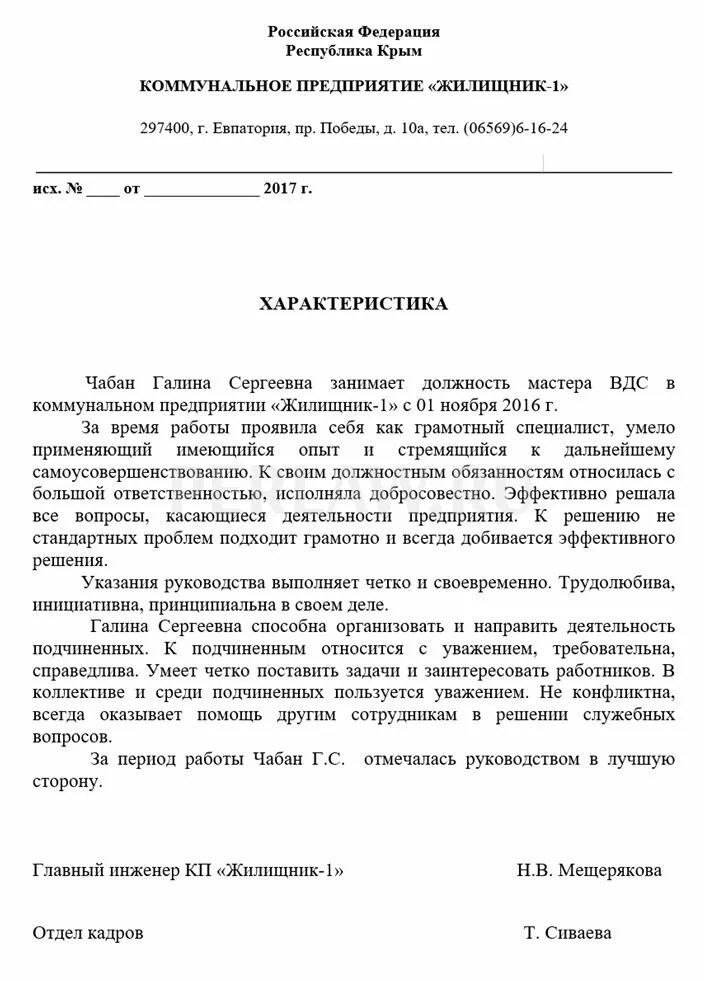 Российская Федерация
Республика Крым

КОММУНАЛЬНОЕ ПРЕДПРИЯТИЕ «ЖИЛИЩНИК-1»

297400, г. Евпатория, пр. Победы, д. 10а, тел. (06569)6-16-24

исх. № ____ от ______________ 2017 г.

ХАРАКТЕРИСТИКА

Чабан Галина Сергеевна занимает должность мастера ВДС в коммунальном предприятии «Жилищник-1» с 01 ноября 2016 г.

За время работы проявила себя как грамотный специалист, умело применяющий имеющийся опыт и стремящийся к дальнейшему самоусовершенствованию. К своим должностным обязанностям относилась с большой ответственностью, исполняла добросовестно. Эффективно решала все вопросы, касающиеся деятельности предприятия. К решению не стандартных проблем подходит грамотно и всегда добивается эффективного решения.

Указания руководства выполняет четко и своевременно. Трудолюбива, инициативна, принципиальна в своем деле.

Галина Сергеевна способна организовать и направить деятельность подчиненных. К подчиненным относится с уважением, требовательна, справедлива. Умеет четко поставить задачи и заинтересовать работников. В коллективе и среди подчиненных пользуется уважением. Не конфликтна, всегда оказывает помощь другим сотрудникам в решении служебных вопросов.

За период работы Чабан Г.С. отмечалась руководством в лучшую сторону.

Главный инженер КП «Жилищник-1» Н.В. Мещерякова

Отдел кадров Т. Сиваева